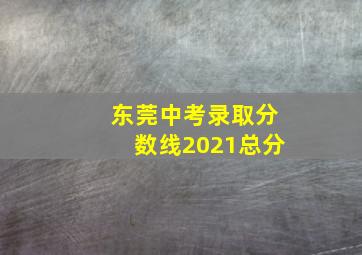 东莞中考录取分数线2021总分